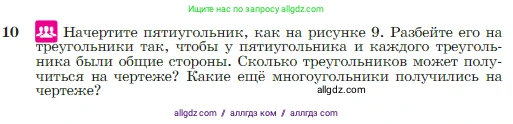 Ищите нас по запросу allgdz.com

10 Начертите пятиугольник, как на рисунке 9. Разбейте его на треугольники так, чтобы у пятиугольника и каждого треугольника были общие стороны. Сколько треугольников может получиться на чертеже? Какие ещё многоугольники получились на чертеже?

allgdz.com

allgdz com / аллгдз ком / аллгдз com